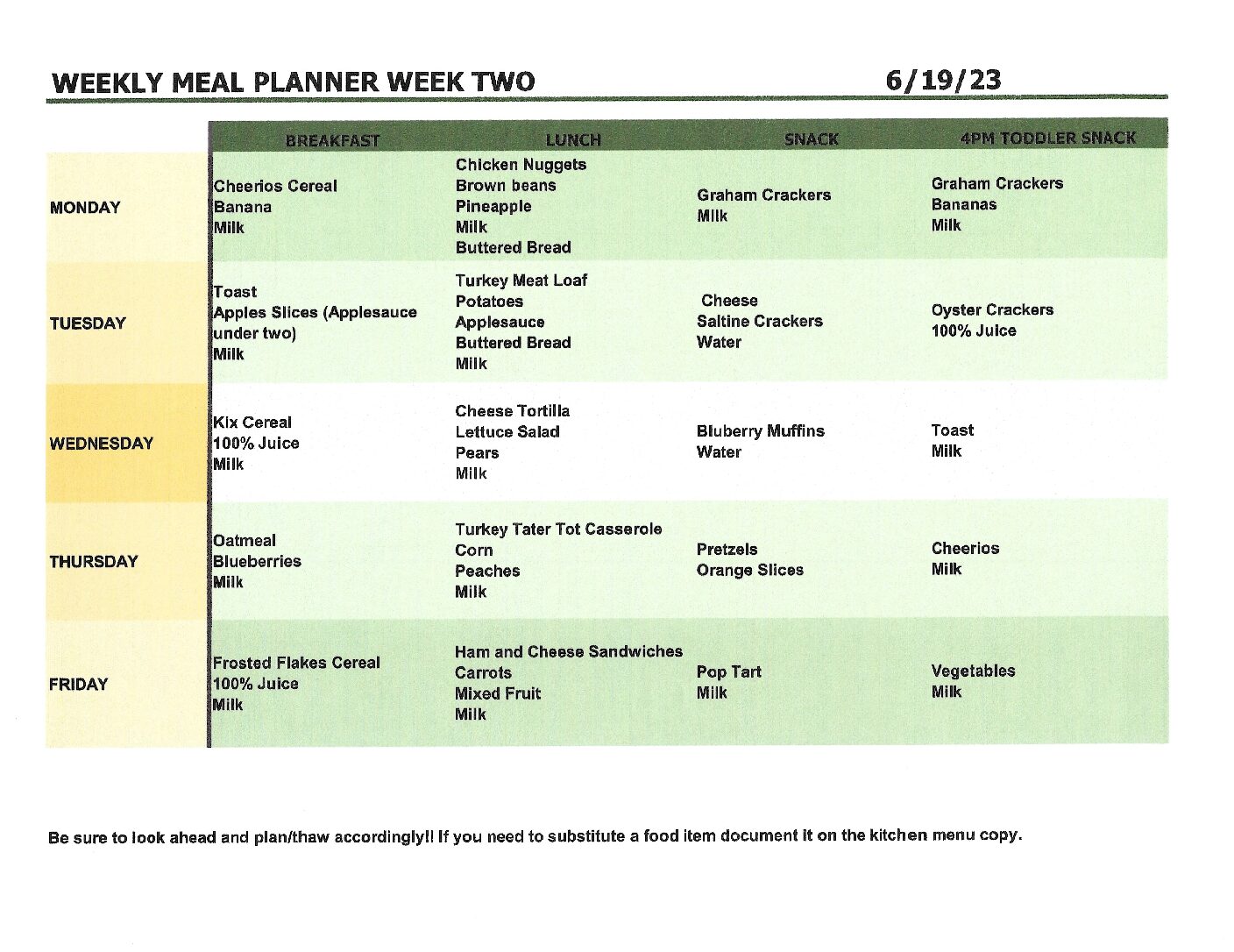 WEEKLY MEAL PLANNER WEEK TWO 6/19/23

|  | BREAKFAST | LUNCH | SNACK | 4PM TODDLER SNACK |
|---|---|---|---|---|
| MONDAY | Cheerios Cereal Banana Milk | Chicken Nuggets Brown beans Pineapple Milk Buttered Bread | Graham Crackers Milk | Graham Crackers Bananas Milk |
| TUESDAY | Toast Apples Slices (Applesauce under two) Milk | Turkey Meat Loaf Potatoes Applesauce Buttered Bread Milk | Cheese Saltine Crackers Water | Oyster Crackers 100% Juice |
| WEDNESDAY | Kix Cereal 100% Juice Milk | Cheese Tortilla Lettuce Salad Pears Milk | Bluberry Muffins Water | Toast Milk |
| THURSDAY | Oatmeal Blueberries Milk | Turkey Tater Tot Casserole Corn Peaches Milk | Pretzels Orange Slices | Cheerios Milk |
| FRIDAY | Frosted Flakes Cereal 100% Juice Milk | Ham and Cheese Sandwiches Carrots Mixed Fruit Milk | Pop Tart Milk | Vegetables Milk |

Be sure to look ahead and plan/thaw accordingly!! If you need to substitute a food item document it on the kitchen menu copy.